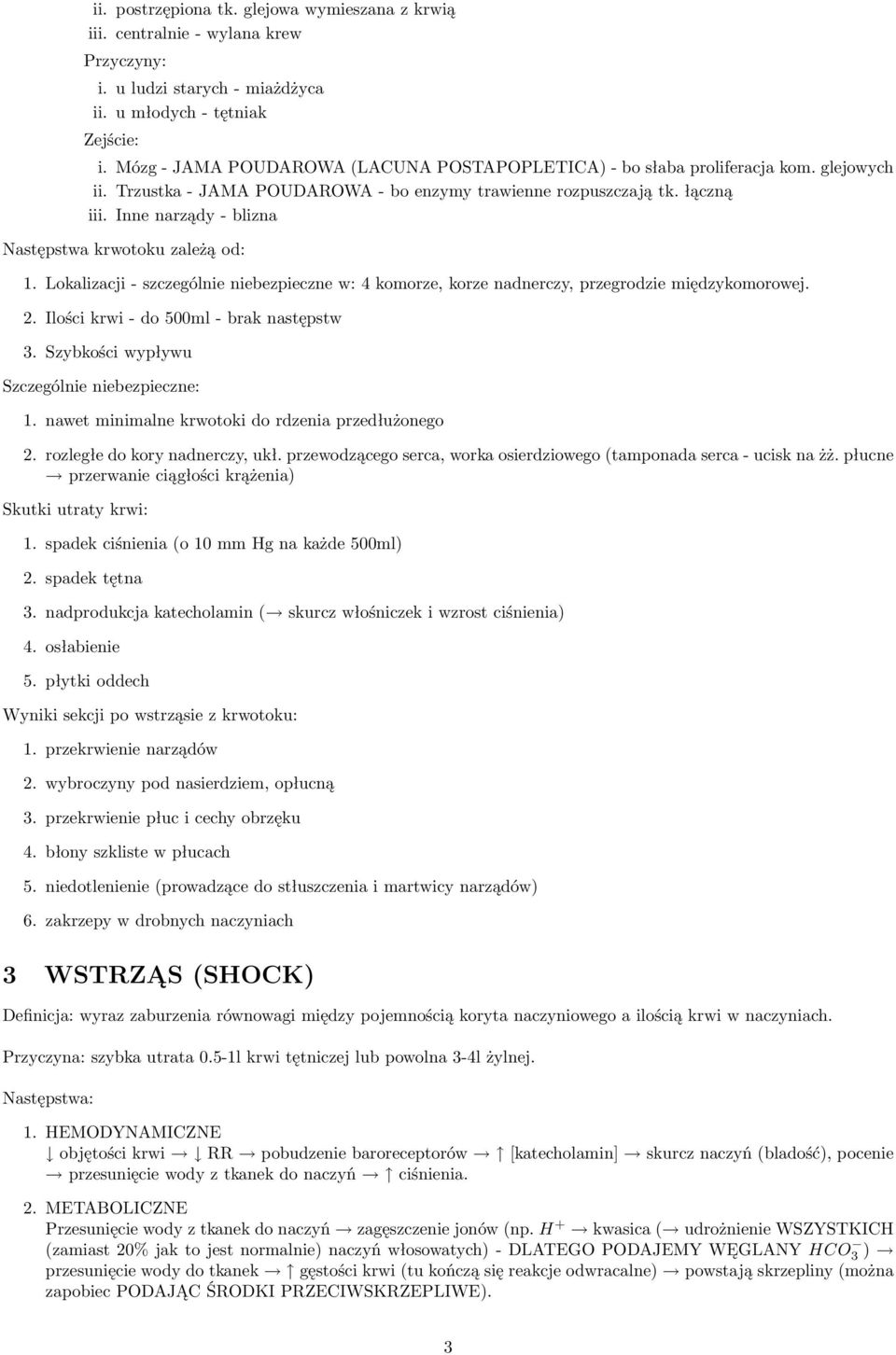 ii. postrzępiona tk. glejowa wymieszana z krwią
iii. centralnie - wylana krew

Przyczyny:
i. u ludzi starych - miażdżyca
ii. u młodych - tętniak

Zejście:
i. Mózg - JAMA POUDAROWA (LACUNA POSTAPOPLETICA) - bo słaba proliferacja kom. glejowych
ii. Trzustka - JAMA POUDAROWA - bo enzymy trawienne rozpuszczają tk. łączną
iii. Inne narządy - blizna

Następstwa krwotoku zależą od:

1. Lokalizacji - szczególnie niebezpieczne w: 4 komorze, korze nadnerczy, przegrodzie międzykomorowej.
2. Ilości krwi - do 500ml - brak następstw
3. Szybkości wypływu

Szczególnie niebezpieczne:

1. nawet minimalne krwotoki do rdzenia przedłużonego
2. rozległe do kory nadnerczy, ukł. przewodzącego serca, worka osierdziowego (tamponada serca - ucisk na żż. płucne $\rightarrow$ przerwanie ciągłości krążenia)

Skutki utraty krwi:

1. spadek ciśnienia (o 10 mm Hg na każde 500ml)
2. spadek tętna
3. nadprodukcja katecholamin ($\rightarrow$ skurcz włośniczek i wzrost ciśnienia)
4. osłabienie
5. płytki oddech

Wyniki sekcji po wstrząsie z krwotoku:

1. przekrwienie narządów
2. wybroczyny pod nasierdziem, opłucną
3. przekrwienie płuc i cechy obrzęku
4. błony szkliste w płucach
5. niedotlenienie (prowadzące do stłuszczenia i martwicy narządów)
6. zakrzepy w drobnych naczyniach

3 WSTRZĄS (SHOCK)

Definicja: wyraz zaburzenia równowagi między pojemnością koryta naczyniowego a ilością krwi w naczyniach.

Przyczyna: szybka utrata 0.5-1l krwi tętniczej lub powolna 3-4l żylnej.

Następstwa:

1. HEMODYNAMICZNE
$\downarrow$ objętości krwi $\rightarrow$ $\downarrow$ RR $\rightarrow$ pobudzenie baroreceptorów $\rightarrow$ $\uparrow$ [katecholamin] $\rightarrow$ skurcz naczyń (bladość), pocenie $\rightarrow$ przesunięcie wody z tkanek do naczyń $\rightarrow$ $\uparrow$ ciśnienia.

2. METABOLICZNE
Przesunięcie wody z tkanek do naczyń $\rightarrow$ zagęszczenie jonów (np. $H^+$ $\rightarrow$ kwasica ($\rightarrow$ udrożnienie WSZYSTKICH (zamiast 20% jak to jest normalnie) naczyń włosowatych) - DLATEGO PODAJEMY WĘGLANY $HCO_3^-$) $\rightarrow$ przesunięcie wody do tkanek $\rightarrow$ $\uparrow$ gęstości krwi (tu kończą się reakcje odwracalne) $\rightarrow$ powstają skrzepliny (można zapobiec PODAJĄC ŚRODKI PRZECIWSKRZEPLIWE).

3